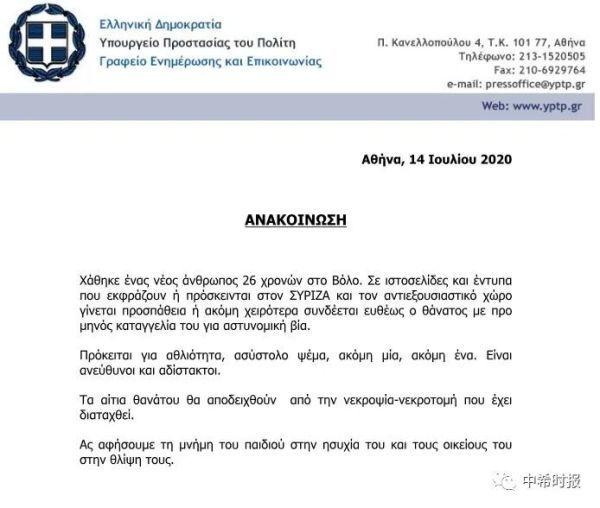 Ελληνική Δημοκρατία
Υπουργείο Προστασίας του Πολίτη
Γραφείο Ενημέρωσης και Επικοινωνίας

Π. Κανελλοπούλου 4, Τ.Κ. 101 77, Αθήνα
Τηλέφωνο: 213-1520505
Fax: 210-6929764
e-mail: pressoffice@yptp.gr

Web: www.yptp.gr

Αθήνα, 14 Ιουλίου 2020

ΑΝΑΚΟΙΝΩΣΗ

Χάθηκε ένας νέος άνθρωπος 26 χρονών στο Βόλο. Σε ιστοσελίδες και έντυπα που εκφράζουν ή πρόσκεινται στον ΣΥΡΙΖΑ και τον αντιεξουσιαστικό χώρο γίνεται προσπάθεια ή ακόμη χειρότερα συνδέεται ευθέως ο θάνατος με προ μηνός καταγγελία του για αστυνομική βία.

Πρόκειται για αθλιότητα, ασύστολο ψέμα, ακόμη μία, ακόμη ένα. Είναι ανεύθυνοι και αδίστακτοι.

Τα αίτια θανάτου θα αποδειχθούν από την νεκροψία-νεκροτομή που έχει διαταχθεί.

Ας αφήσουμε τη μνήμη του παιδιού στην ησυχία του και τους οικείους του στην θλίψη τους.

中希时报